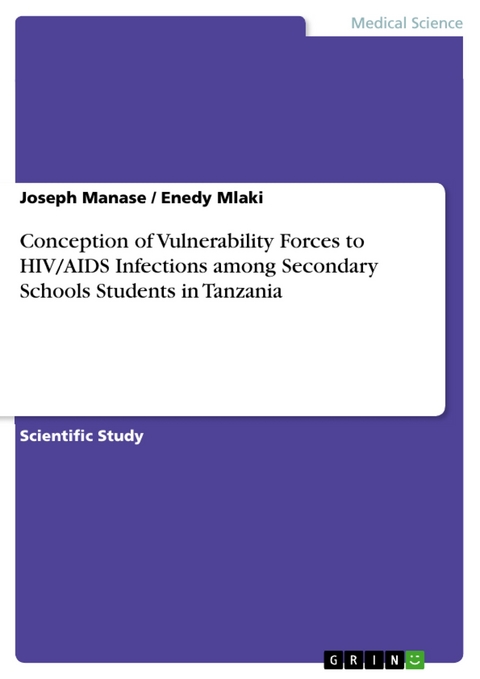 Medical Science

Joseph Manase / Enedy Mlaki

Conception of Vulnerability Forces to HIV/AIDS Infections among Secondary Schools Students in Tanzania

Scientific Study

GRIN